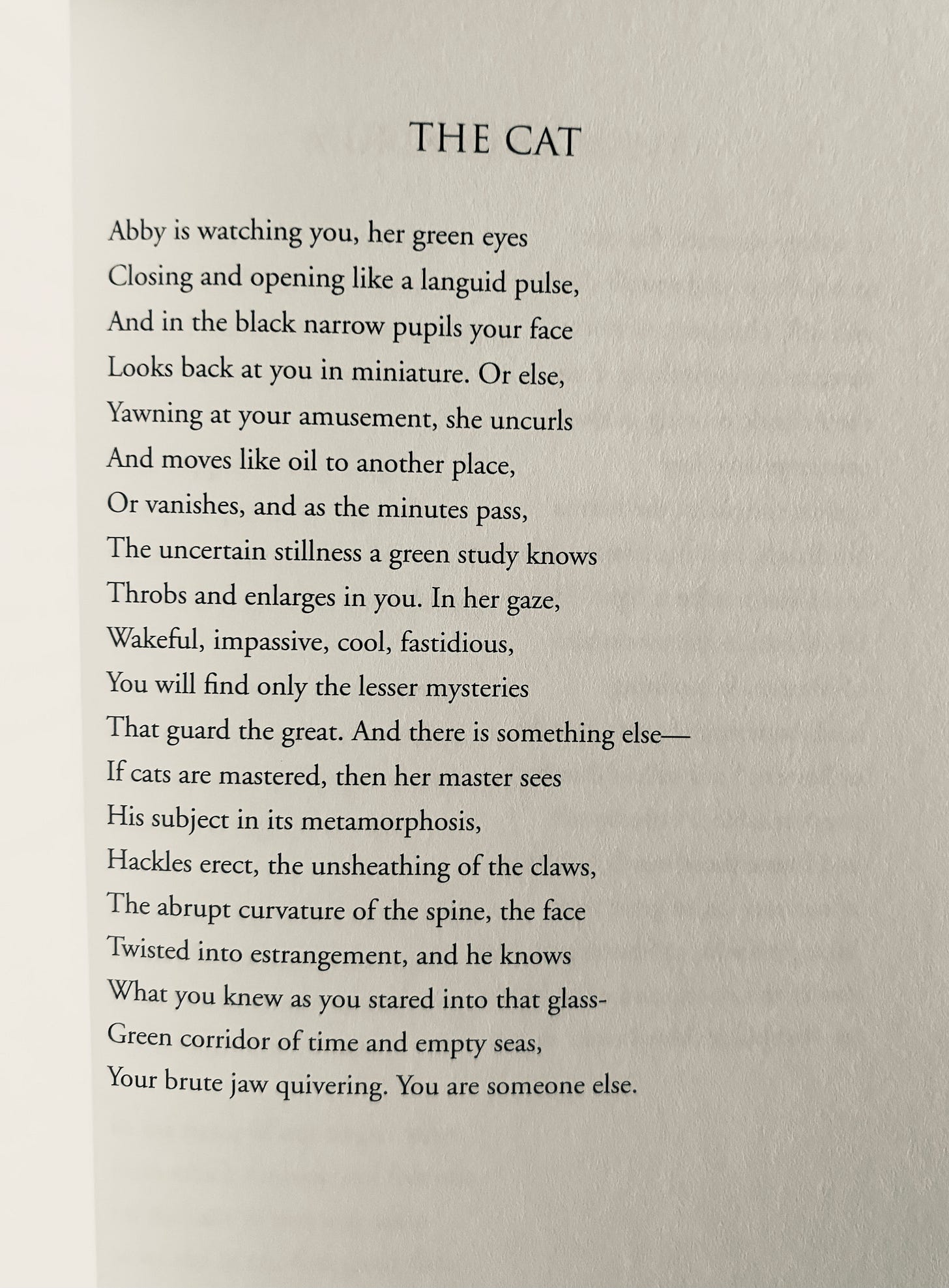 THE CAT

Abby is watching you, her green eyes
Closing and opening like a languid pulse,
And in the black narrow pupils your face
Looks back at you in miniature. Or else,
Yawning at your amusement, she uncurls
And moves like oil to another place,
Or vanishes, and as the minutes pass,
The uncertain stillness a green study knows
Throbs and enlarges in you. In her gaze,
Wakeful, impassive, cool, fastidious,
You will find only the lesser mysteries
That guard the great. And there is something else—
If cats are mastered, then her master sees
His subject in its metamorphosis,
Hackles erect, the unsheathing of the claws,
The abrupt curvature of the spine, the face
Twisted into estrangement, and he knows
What you knew as you stared into that glass-
Green corridor of time and empty seas,
Your brute jaw quivering. You are someone else.